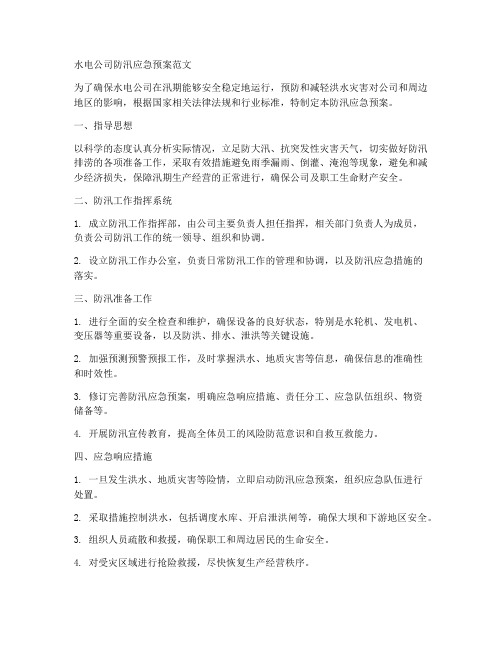 水电公司防汛应急预案范文

为了确保水电公司在汛期能够安全稳定地运行，预防和减轻洪水灾害对公司和周边地区的影响，根据国家相关法律法规和行业标准，特制定本防汛应急预案。

一、指导思想

以科学的态度认真分析实际情况，立足防大汛、抗突发性灾害天气，切实做好防汛排涝的各项准备工作，采取有效措施避免雨季漏雨、倒灌、淹泡等现象，避免和减少经济损失，保障汛期生产经营的正常进行，确保公司及职工生命财产安全。

二、防汛工作指挥系统

1. 成立防汛工作指挥部，由公司主要负责人担任指挥，相关部门负责人为成员，负责公司防汛工作的统一领导、组织和协调。

2. 设立防汛工作办公室，负责日常防汛工作的管理和协调，以及防汛应急措施的落实。

三、防汛准备工作

1. 进行全面的安全检查和维护，确保设备的良好状态，特别是水轮机、发电机、变压器等重要设备，以及防洪、排水、泄洪等关键设施。

2. 加强预测预警预报工作，及时掌握洪水、地质灾害等信息，确保信息的准确性和时效性。

3. 修订完善防汛应急预案，明确应急响应措施、责任分工、应急队伍组织、物资储备等。

4. 开展防汛宣传教育，提高全体员工的风险防范意识和自救互救能力。

四、应急响应措施

1. 一旦发生洪水、地质灾害等险情，立即启动防汛应急预案，组织应急队伍进行处置。

2. 采取措施控制洪水，包括调度水库、开启泄洪闸等，确保大坝和下游地区安全。

3. 组织人员疏散和救援，确保职工和周边居民的生命安全。

4. 对受灾区域进行抢险救援，尽快恢复生产经营秩序。